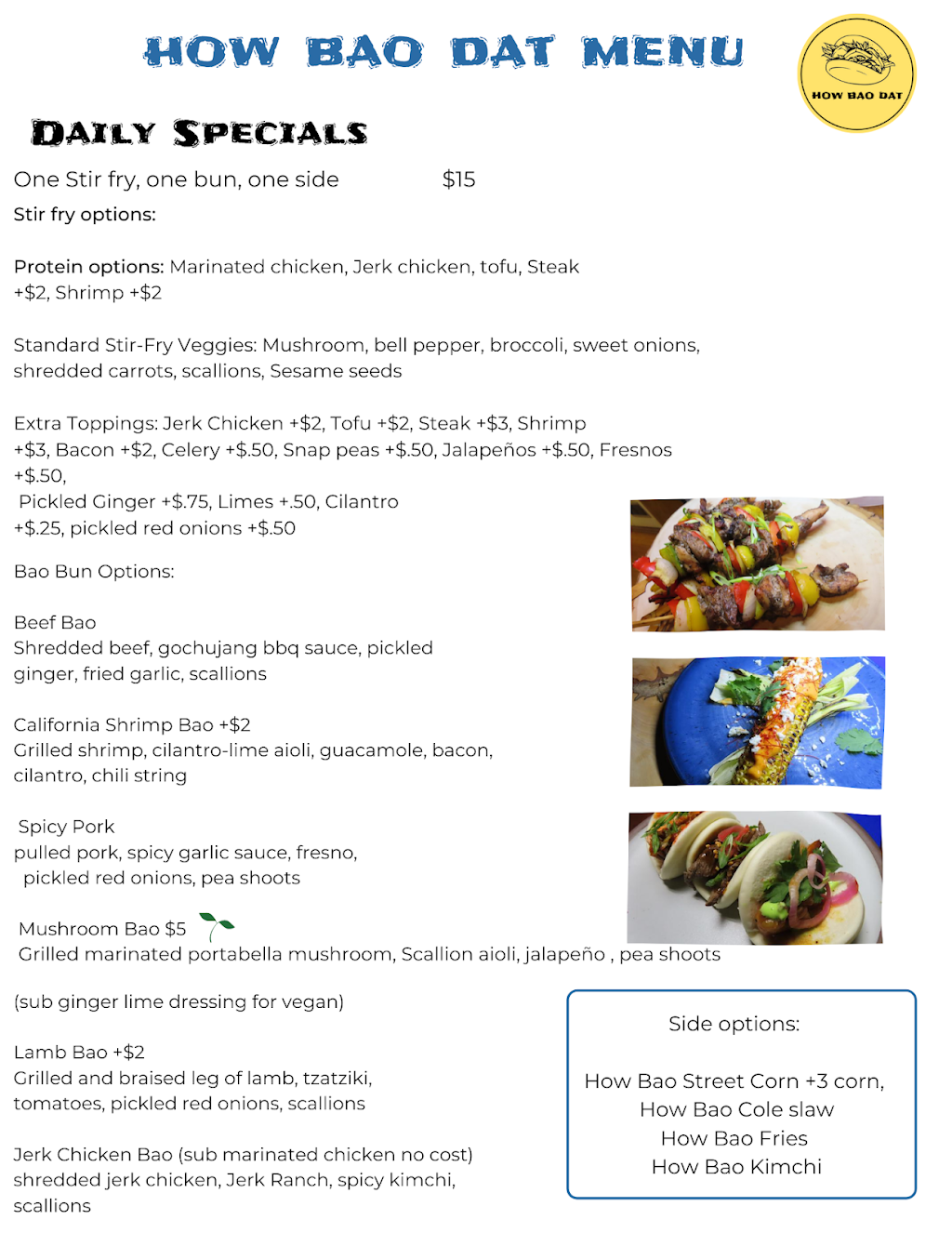 HOW BAO DAT MENU

HOW BAO DAT

DAILY SPECIALS

One Stir fry, one bun, one side $15

Stir fry options:

Protein options: Marinated chicken, Jerk chicken, tofu, Steak +$2, Shrimp +$2

Standard Stir-Fry Veggies: Mushroom, bell pepper, broccoli, sweet onions, shredded carrots, scallions, Sesame seeds

Extra Toppings: Jerk Chicken +$2, Tofu +$2, Steak +$3, Shrimp +$3, Bacon +$2, Celery +$.50, Snap peas +$.50, Jalapeños +$.50, Fresnos +$.50,
Pickled Ginger +$.75, Limes +.50, Cilantro +$.25, pickled red onions +$.50

Bao Bun Options:

Beef Bao
Shredded beef, gochujang bbq sauce, pickled ginger, fried garlic, scallions

California Shrimp Bao +$2
Grilled shrimp, cilantro-lime aioli, guacamole, bacon, cilantro, chili string

Spicy Pork
pulled pork, spicy garlic sauce, fresno, pickled red onions, pea shoots

Mushroom Bao $5
Grilled marinated portabella mushroom, Scallion aioli, jalapeño , pea shoots

(sub ginger lime dressing for vegan)

Lamb Bao +$2
Grilled and braised leg of lamb, tzatziki, tomatoes, pickled red onions, scallions

Jerk Chicken Bao (sub marinated chicken no cost)
shredded jerk chicken, Jerk Ranch, spicy kimchi, scallions

Side options:

How Bao Street Corn +3 corn,
How Bao Cole slaw
How Bao Fries
How Bao Kimchi